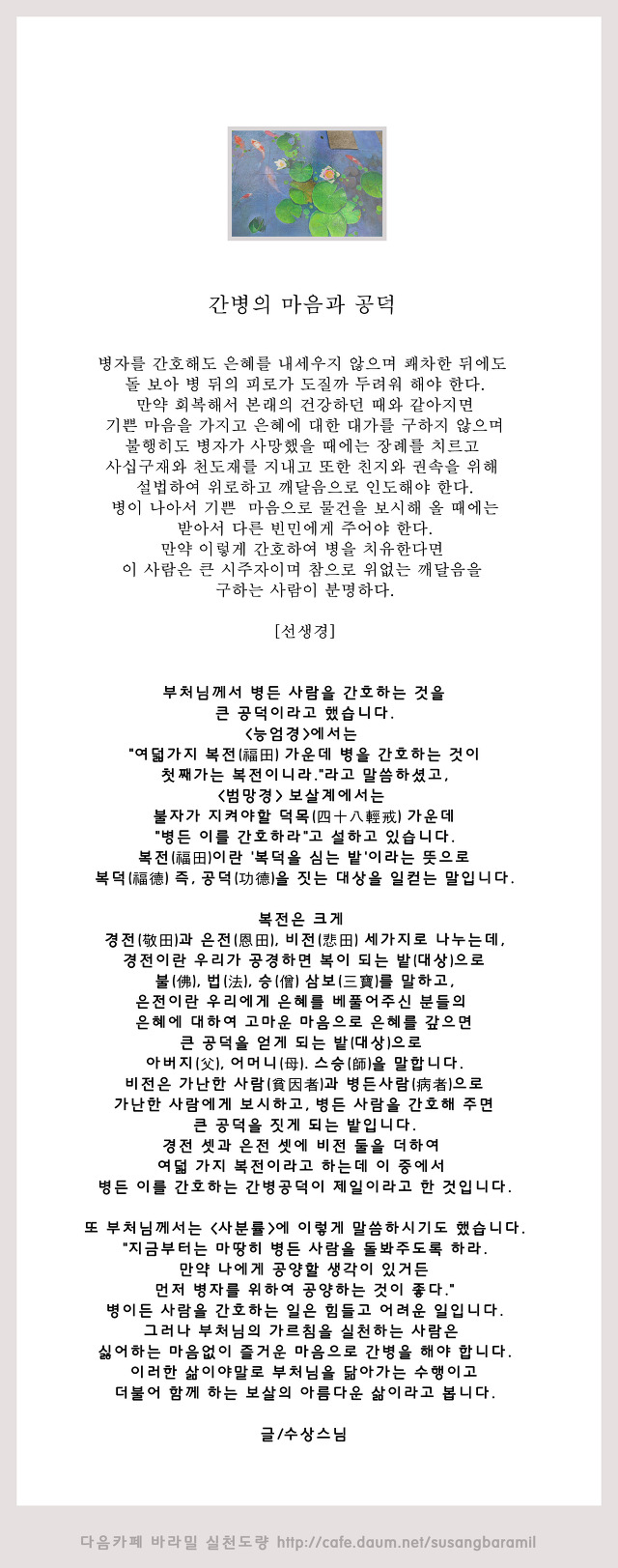 간병의 마음과 공덕

병자를 간호해도 은혜를 내세우지 않으며 쾌차한 뒤에도
돌 보아 병 뒤의 피로가 도질까 두려워 해야 한다.
만약 회복해서 본래의 건강하던 때와 같아지면
기쁜 마음을 가지고 은혜에 대한 대가를 구하지 않으며
불행히도 병자가 사망했을 때에는 장례를 치르고
사십구재와 천도재를 지내고 또한 친지와 권속을 위해
설법하여 위로하고 깨달음으로 인도해야 한다.
병이 나아서 기쁜 마음으로 물건을 보시해 올 때에는
받아서 다른 빈민에게 주어야 한다.
만약 이렇게 간호하여 병을 치유한다면
이 사람은 큰 시주자이며 참으로 위없는 깨달음을
구하는 사람이 분명하다.

[선생경]

부처님께서 병든 사람을 간호하는 것을
큰 공덕이라고 했습니다.
<능엄경>에서는
"여덟가지 복전(福田) 가운데 병을 간호하는 것이
첫째가는 복전이니라."라고 말씀하셨고,
<범망경> 보살계에서는
불자가 지켜야할 덕목(四十八輕戒) 가운데
"병든 이를 간호하라"고 설하고 있습니다.
복전(福田)이란 '복덕을 심는 밭'이라는 뜻으로
복덕(福德) 즉, 공덕(功德)을 짓는 대상을 일컫는 말입니다.

복전은 크게
경전(敬田)과 은전(恩田), 비전(悲田) 세가지로 나누는데,
경전이란 우리가 공경하면 복이 되는 밭(대상)으로
불(佛), 법(法), 승(僧) 삼보(三寶)를 말하고,
은전이란 우리에게 은혜를 베풀어주신 분들의
은혜에 대하여 고마운 마음으로 은혜를 갚으면
큰 공덕을 얻게 되는 밭(대상)으로
아버지(父), 어머니(母). 스승(師)을 말합니다.
비전은 가난한 사람(貧因者)과 병든사람(病者)으로
가난한 사람에게 보시하고, 병든 사람을 간호해 주면
큰 공덕을 짓게 되는 밭입니다.
경전 셋과 은전 셋에 비전 둘을 더하여
여덟 가지 복전이라고 하는데 이 중에서
병든 이를 간호하는 간병공덕이 제일이라고 한 것입니다.

또 부처님께서는 <사분률>에 이렇게 말씀하시기도 했습니다.
"지금부터는 마땅히 병든 사람을 돌봐주도록 하라.
만약 나에게 공양할 생각이 있거든
먼저 병자를 위하여 공양하는 것이 좋다."
병이든 사람을 간호하는 일은 힘들고 어려운 일입니다.
그러나 부처님의 가르침을 실천하는 사람은
싫어하는 마음없이 즐거운 마음으로 간병을 해야 합니다.
이러한 삶이야말로 부처님을 닮아가는 수행이고
더불어 함께 하는 보살의 아름다운 삶이라고 봅니다.

글/수상스님

다음카페 바라밀 실천도량 http://cafe.daum.net/susangbaramil